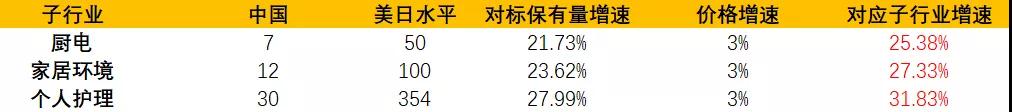 | 子行业 | 中国 | 美日水平 | 对标保有量增速 | 价格增速 | 对应子行业增速 |
|---|---|---|---|---|---|
| 厨电 | 7 | 50 | 21.73% | 3% | 25.38% |
| 家居环境 | 12 | 100 | 23.62% | 3% | 27.33% |
| 个人护理 | 30 | 354 | 27.99% | 3% | 31.83% |